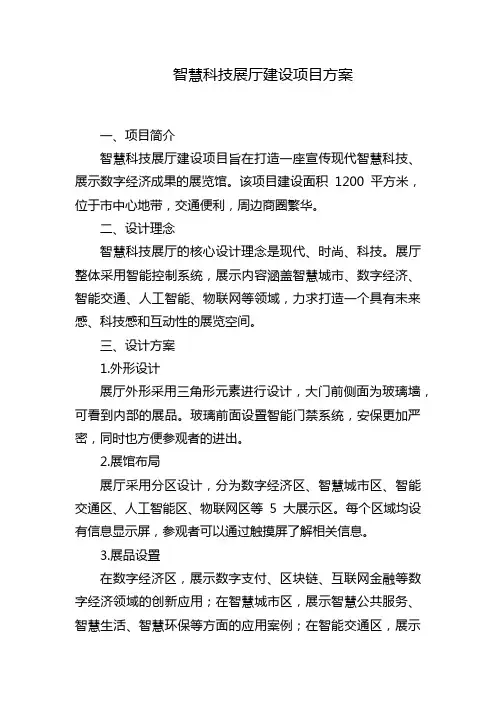 智慧科技展厅建设项目方案

一、项目简介

智慧科技展厅建设项目旨在打造一座宣传现代智慧科技、展示数字经济成果的展览馆。该项目建设面积 1200 平方米，位于市中心地带，交通便利，周边商圈繁华。

二、设计理念

智慧科技展厅的核心设计理念是现代、时尚、科技。展厅整体采用智能控制系统，展示内容涵盖智慧城市、数字经济、智能交通、人工智能、物联网等领域，力求打造一个具有未来感、科技感和互动性的展览空间。

三、设计方案

1.外形设计

展厅外形采用三角形元素进行设计，大门前侧面为玻璃墙，可看到内部的展品。玻璃前面设置智能门禁系统，安保更加严密，同时也方便参观者的进出。

2.展馆布局

展厅采用分区设计，分为数字经济区、智慧城市区、智能交通区、人工智能区、物联网区等 5 大展示区。每个区域均设有信息显示屏，参观者可以通过触摸屏了解相关信息。

3.展品设置

在数字经济区，展示数字支付、区块链、互联网金融等数字经济领域的创新应用；在智慧城市区，展示智慧公共服务、智慧生活、智慧环保等方面的应用案例；在智能交通区，展示